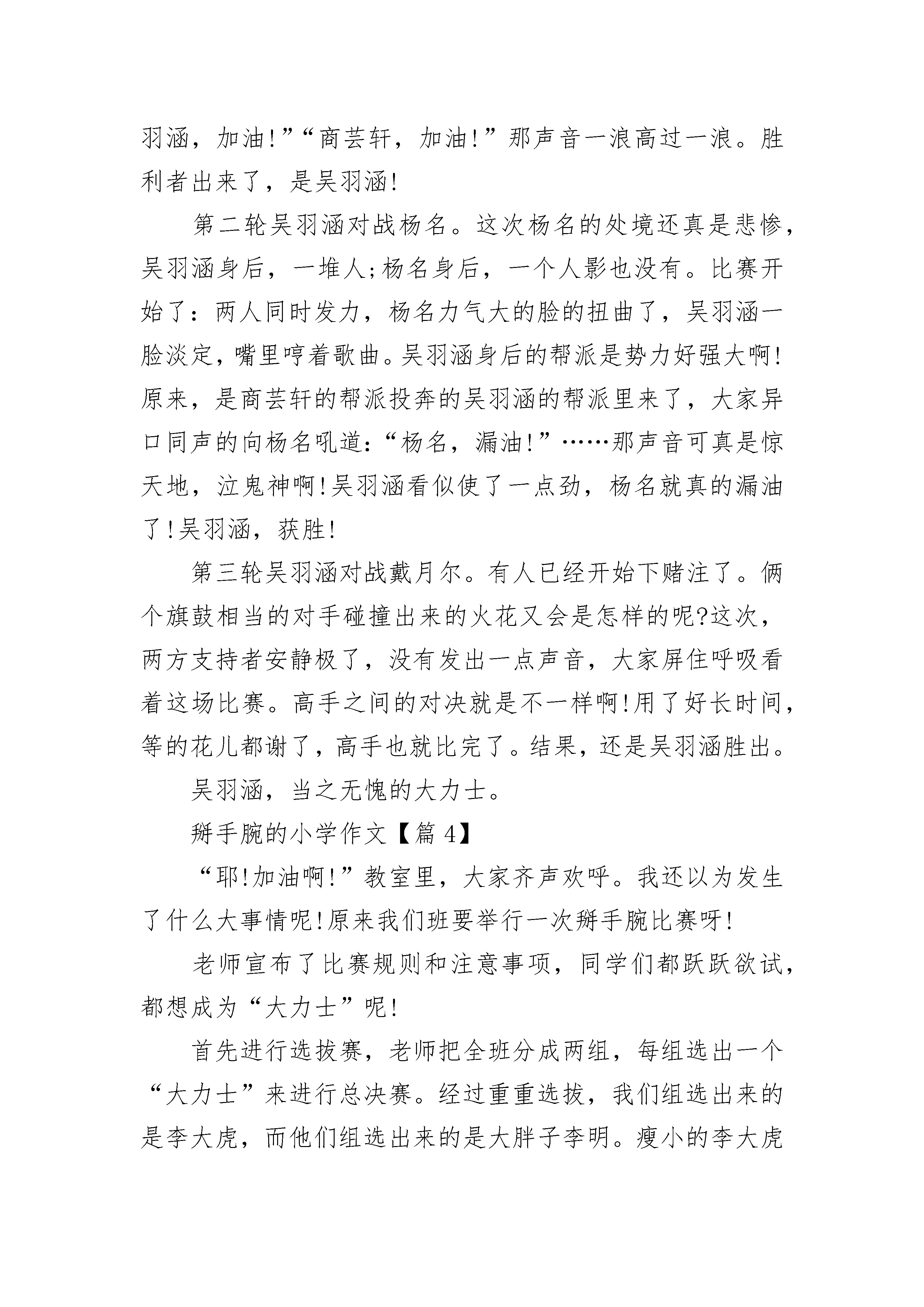 羽涵，加油!”“商芸轩，加油!”那声音一浪高过一浪。胜利者出来了，是吴羽涵!

第二轮吴羽涵对战杨名。这次杨名的处境还真是悲惨，吴羽涵身后，一堆人;杨名身后，一个人影也没有。比赛开始了：两人同时发力，杨名力气大的脸的扭曲了，吴羽涵一脸淡定，嘴里哼着歌曲。吴羽涵身后的帮派是势力好强大啊!原来，是商芸轩的帮派投奔的吴羽涵的帮派里来了，大家异口同声的向杨名吼道：“杨名，漏油!”……那声音可真是惊天地，泣鬼神啊!吴羽涵看似使了一点劲，杨名就真的漏油了!吴羽涵，获胜!

第三轮吴羽涵对战戴月尔。有人已经开始下赌注了。俩个旗鼓相当的对手碰撞出来的火花又会是怎样的呢?这次，两方支持者安静极了，没有发出一点声音，大家屏住呼吸看着这场比赛。高手之间的对决就是不一样啊!用了好长时间，等的花儿都谢了，高手也就比完了。结果，还是吴羽涵胜出。

吴羽涵，当之无愧的大力士。

掰手腕的小学作文【篇 4】

“耶!加油啊!”教室里，大家齐声欢呼。我还以为发生了什么大事情呢!原来我们班要举行一次掰手腕比赛呀!

老师宣布了比赛规则和注意事项，同学们都跃跃欲试，都想成为“大力士”呢!

首先进行选拔赛，老师把全班分成两组，每组选出一个“大力士”来进行总决赛。经过重重选拔，我们组选出来的是李大虎，而他们组选出来的是大胖子李明。瘦小的李大虎